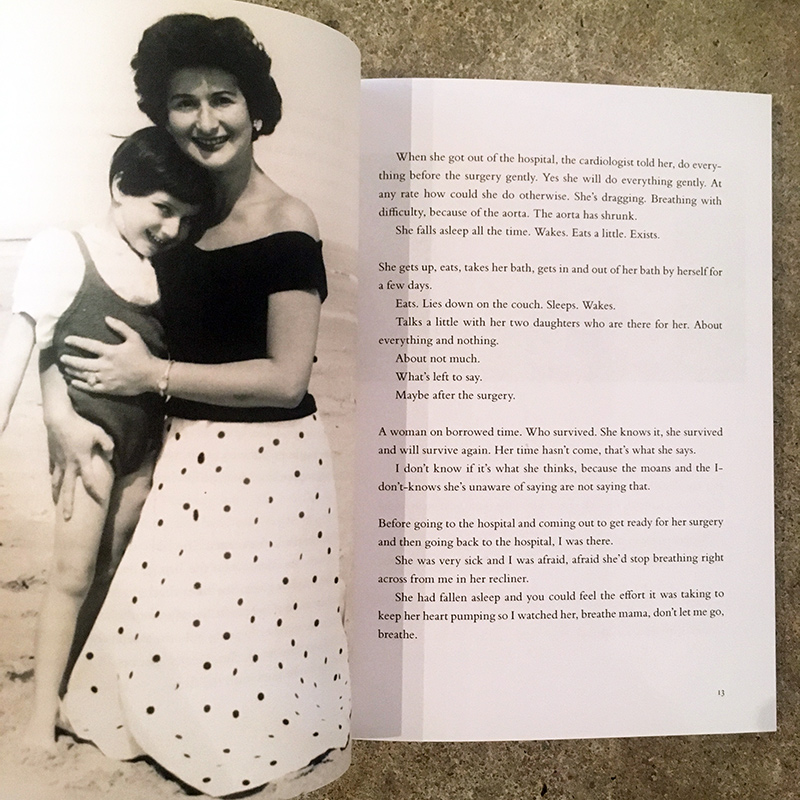 When she got out of the hospital, the cardiologist told her, do everything before the surgery gently. Yes she will do everything gently. At any rate how could she do otherwise. She's dragging. Breathing with difficulty, because of the aorta. The aorta has shrunk.

She falls asleep all the time. Wakes. Eats a little. Exists.

She gets up, eats, takes her bath, gets in and out of her bath by herself for a few days.

Eats. Lies down on the couch. Sleeps. Wakes.

Talks a little with her two daughters who are there for her. About everything and nothing.

About not much.

What's left to say.

Maybe after the surgery.

A woman on borrowed time. Who survived. She knows it, she survived and will survive again. Her time hasn't come, that's what she says.

I don't know if it's what she thinks, because the moans and the I-don't-knows she's unaware of saying are not saying that.

Before going to the hospital and coming out to get ready for her surgery and then going back to the hospital, I was there.

She was very sick and I was afraid, afraid she'd stop breathing right across from me in her recliner.

She had fallen asleep and you could feel the effort it was taking to keep her heart pumping so I watched her, breathe mama, don't let me go, breathe.

13